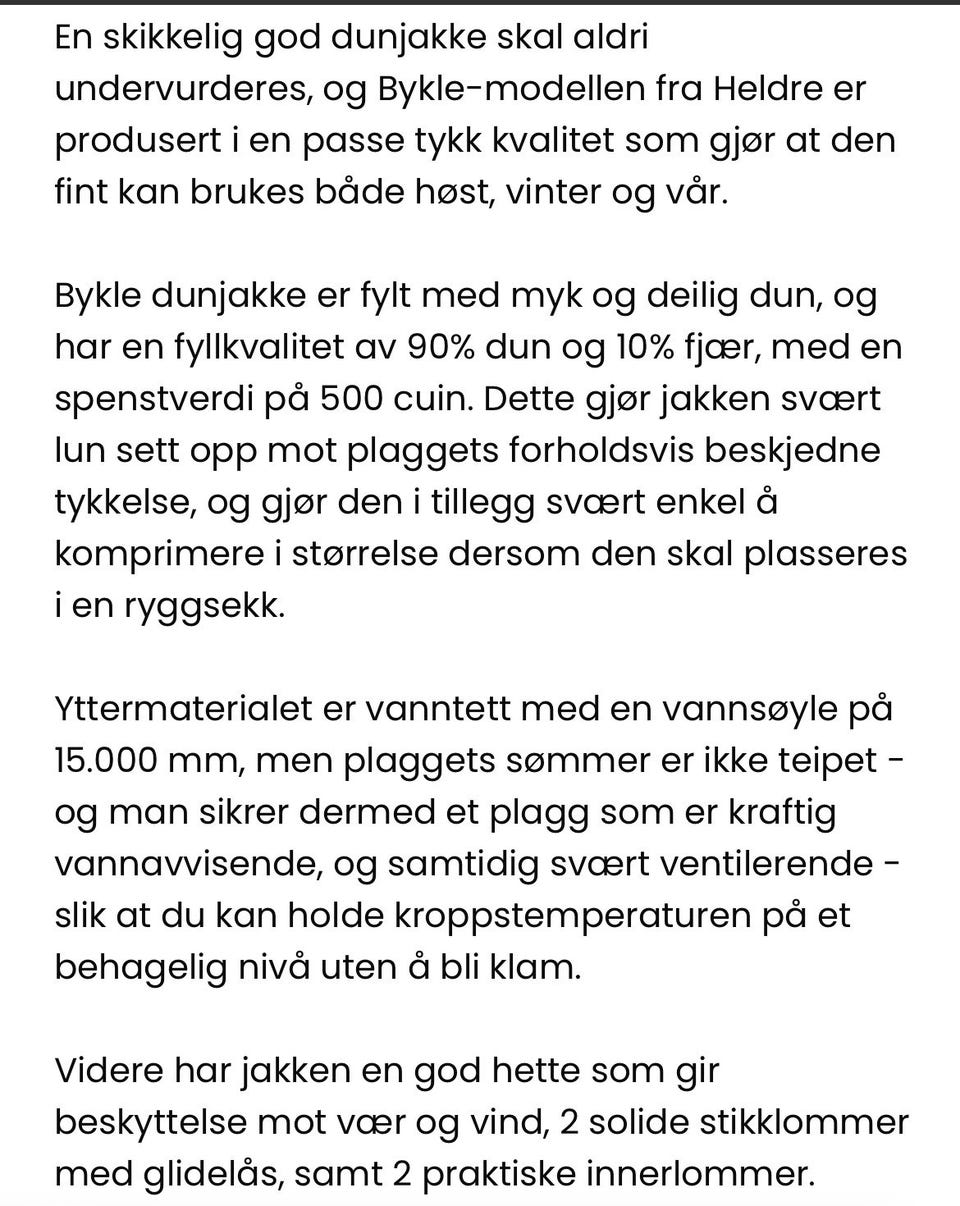 En skikkelig god dunjakke skal aldri undervurderes, og Bykle-modellen fra Heldre er produsert i en passe tykk kvalitet som gjør at den fint kan brukes både høst, vinter og vår.

Bykle dunjakke er fylt med myk og deilig dun, og har en fyllkvalitet av 90% dun og 10% fjær, med en spenstverdi på 500 cuin. Dette gjør jakken svært lun sett opp mot plaggets forholdsvis beskjedne tykkelse, og gjør den i tillegg svært enkel å komprimere i størrelse dersom den skal plasseres i en ryggsekk.

Yttermaterialet er vanntett med en vannsøyle på 15.000 mm, men plaggets sømmer er ikke teipet - og man sikrer dermed et plagg som er kraftig vannavvisende, og samtidig svært ventilerende - slik at du kan holde kroppstemperaturen på et behagelig nivå uten å bli klam.

Videre har jakken en god hette som gir beskyttelse mot vær og vind, 2 solide stikklommer med glidelås, samt 2 praktiske innerlommer.